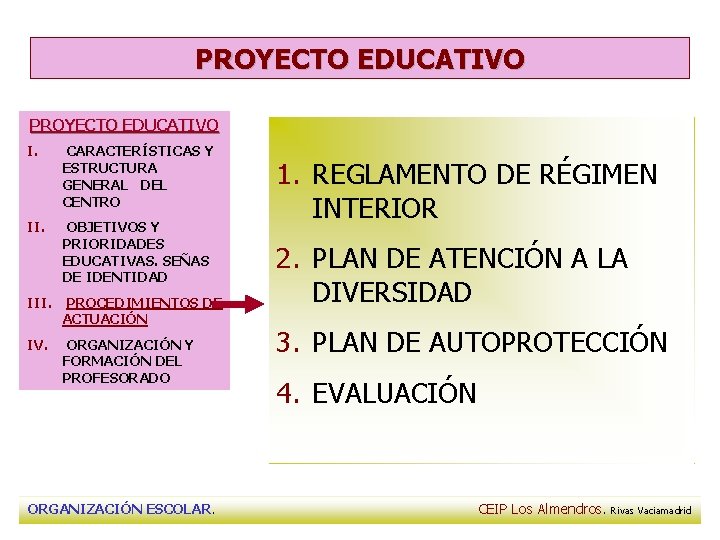 PROYECTO EDUCATIVO

PROYECTO EDUCATIVO

I. CARACTERÍSTICAS Y ESTRUCTURA GENERAL DEL CENTRO

II. OBJETIVOS Y PRIORIDADES EDUCATIVAS. SEÑAS DE IDENTIDAD

III. PROCEDIMIENTOS DE ACTUACIÓN

IV. ORGANIZACIÓN Y FORMACIÓN DEL PROFESORADO

1. REGLAMENTO DE RÉGIMEN INTERIOR

2. PLAN DE ATENCIÓN A LA DIVERSIDAD

3. PLAN DE AUTOPROTECCIÓN

4. EVALUACIÓN

ORGANIZACIÓN ESCOLAR.

CEIP Los Almendros. Rivas Vaciamadrid